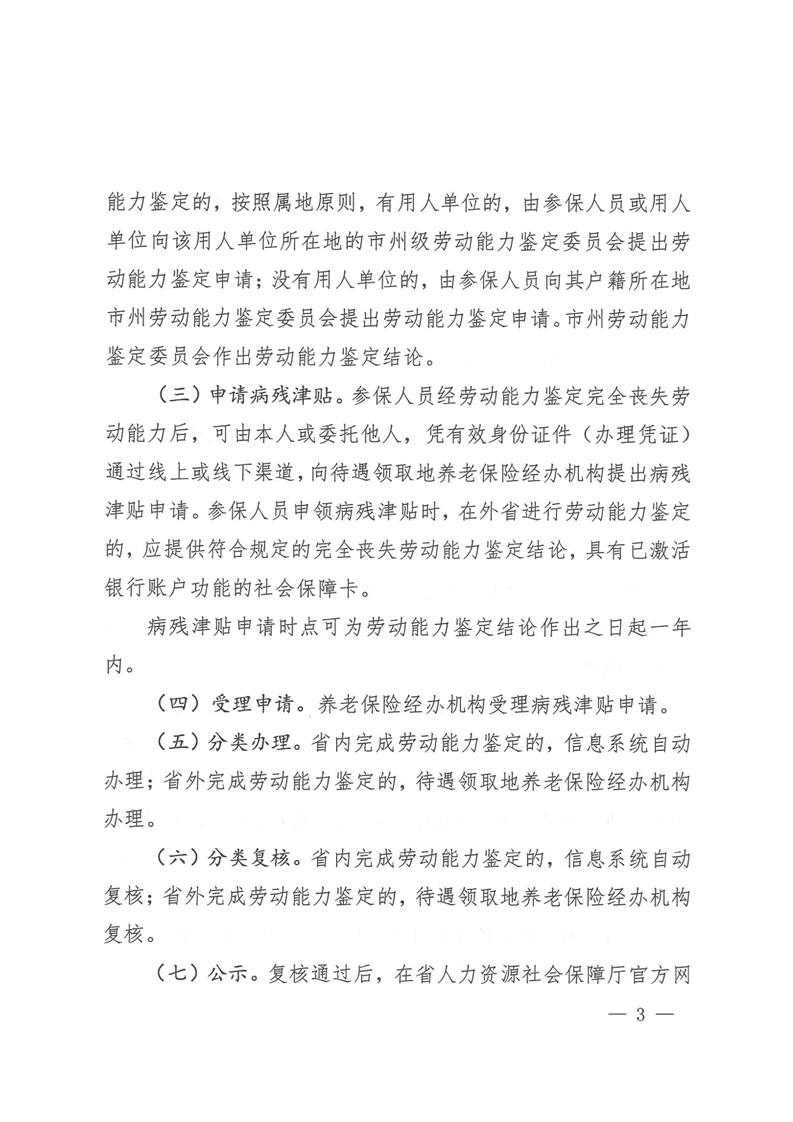 能力鉴定的，按照属地原则，有用人单位的，由参保人员或用人单位向该用人单位所在地的市州级劳动能力鉴定委员会提出劳动能力鉴定申请；没有用人单位的，由参保人员向其户籍所在地市州劳动能力鉴定委员会提出劳动能力鉴定申请。市州劳动能力鉴定委员会作出劳动能力鉴定结论。

（三）申请病残津贴。参保人员经劳动能力鉴定完全丧失劳动能力后，可由本人或委托他人，凭有效身份证件（办理凭证）通过线上或线下渠道，向待遇领取地养老保险经办机构提出病残津贴申请。参保人员申领病残津贴时，在外省进行劳动能力鉴定的，应提供符合规定的完全丧失劳动能力鉴定结论，具有已激活银行账户功能的社会保障卡。

病残津贴申请时点可为劳动能力鉴定结论作出之日起一年内。

（四）受理申请。养老保险经办机构受理病残津贴申请。

（五）分类办理。省内完成劳动能力鉴定的，信息系统自动办理；省外完成劳动能力鉴定的，待遇领取地养老保险经办机构办理。

（六）分类复核。省内完成劳动能力鉴定的，信息系统自动复核；省外完成劳动能力鉴定的，待遇领取地养老保险经办机构复核。

（七）公示。复核通过后，在省人力资源社会保障厅官方网

— 3 —